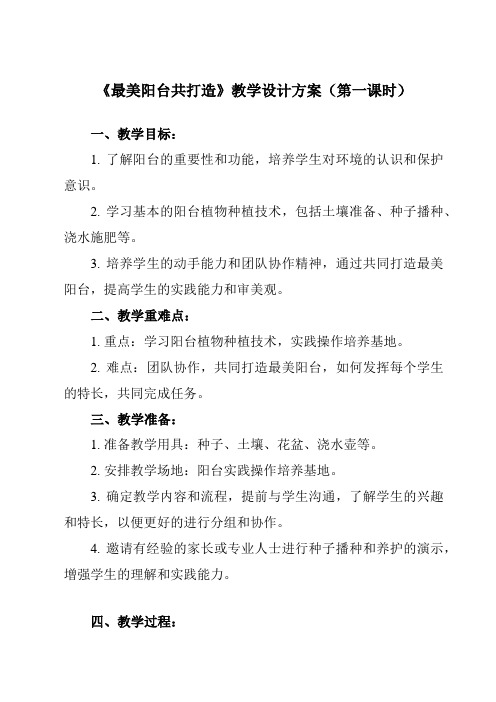 《最美阳台共打造》教学设计方案（第一课时）

一、教学目标：

1. 了解阳台的重要性和功能，培养学生对环境的认识和保护意识。

2. 学习基本的阳台植物种植技术，包括土壤准备、种子播种、浇水施肥等。

3. 培养学生的动手能力和团队协作精神，通过共同打造最美阳台，提高学生的实践能力和审美观。

二、教学重难点：

1. 重点：学习阳台植物种植技术，实践操作培养基地。

2. 难点：团队协作，共同打造最美阳台，如何发挥每个学生的特长，共同完成任务。

三、教学准备：

1. 准备教学用具：种子、土壤、花盆、浇水壶等。

2. 安排教学场地：阳台实践操作培养基地。

3. 确定教学内容和流程，提前与学生沟通，了解学生的兴趣和特长，以便更好的进行分组和协作。

4. 邀请有经验的家长或专业人士进行种子播种和养护的演示，增强学生的理解和实践能力。

四、教学过程：